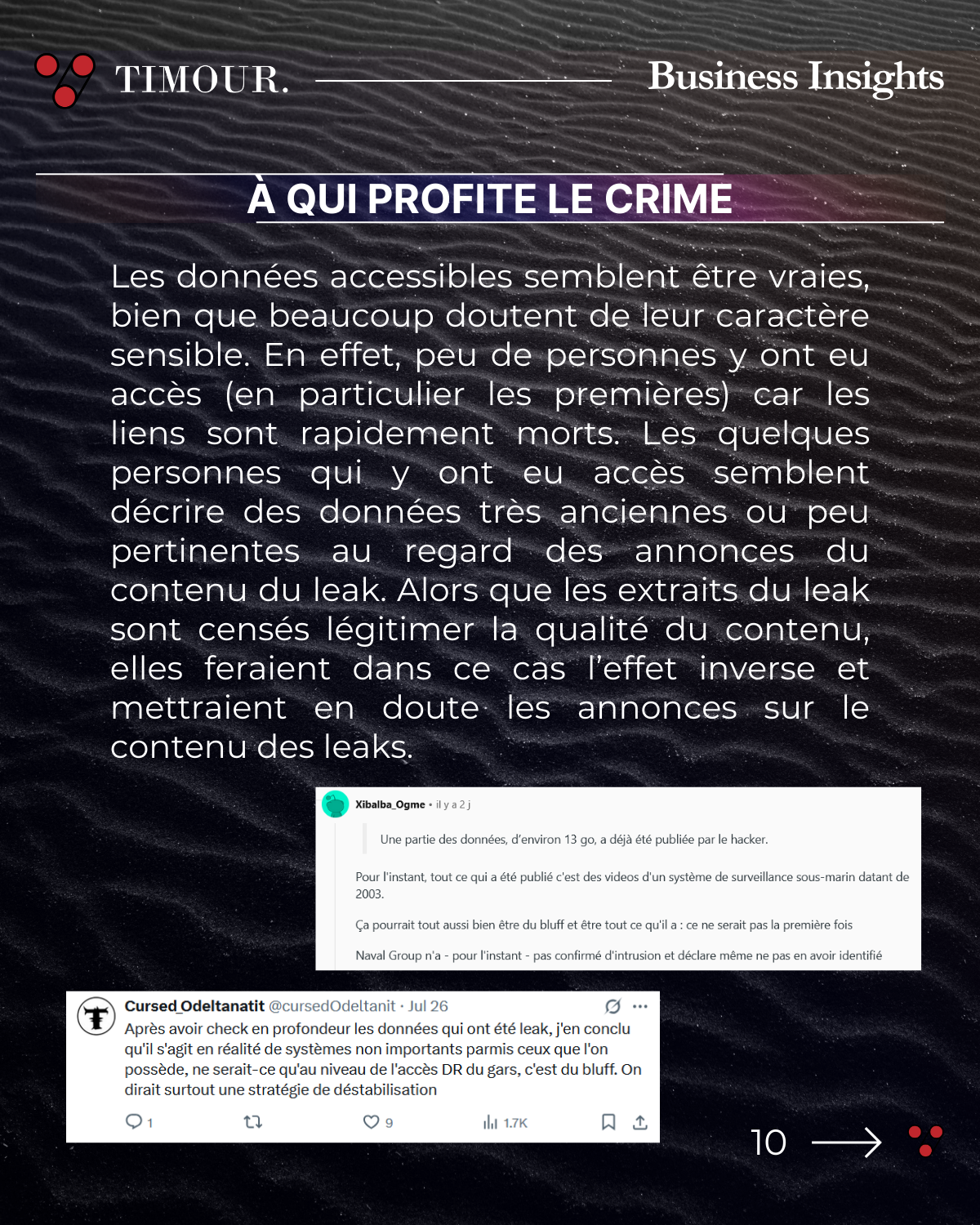 TIMOUR.

Business Insights

À QUI PROFITE LE CRIME

Les données accessibles semblent être vraies, bien que beaucoup doutent de leur caractère sensible. En effet, peu de personnes y ont eu accès (en particulier les premières) car les liens sont rapidement morts. Les quelques personnes qui y ont eu accès semblent décrire des données très anciennes ou peu pertinentes au regard des annonces du contenu du leak. Alors que les extraits du leak sont censés légitimer la qualité du contenu, elles feraient dans ce cas l'effet inverse et mettraient en doute les annonces sur le contenu des leaks.

Xibalba_Ogme • il y a 2 j

Une partie des données, d'environ 13 go, a déjà été publiée par le hacker.

Pour l'instant, tout ce qui a été publié c'est des videos d'un système de surveillance sous-marin datant de 2003.

Ça pourrait tout aussi bien être du bluff et être tout ce qu'il a : ce ne serait pas la première fois

Naval Group n'a - pour l'instant - pas confirmé d'intrusion et déclare même ne pas en avoir identifié

Cursed_Odeltanatit @cursedOdeltanit · Jul 26
Après avoir check en profondeur les données qui ont été leak, j'en conclu qu'il s'agit en réalité de systèmes non importants parmis ceux que l'on possède, ne serait-ce qu'au niveau de l'accès DR du gars, c'est du bluff. On dirait surtout une stratégie de déstabilisation

1 9 1.7K

10